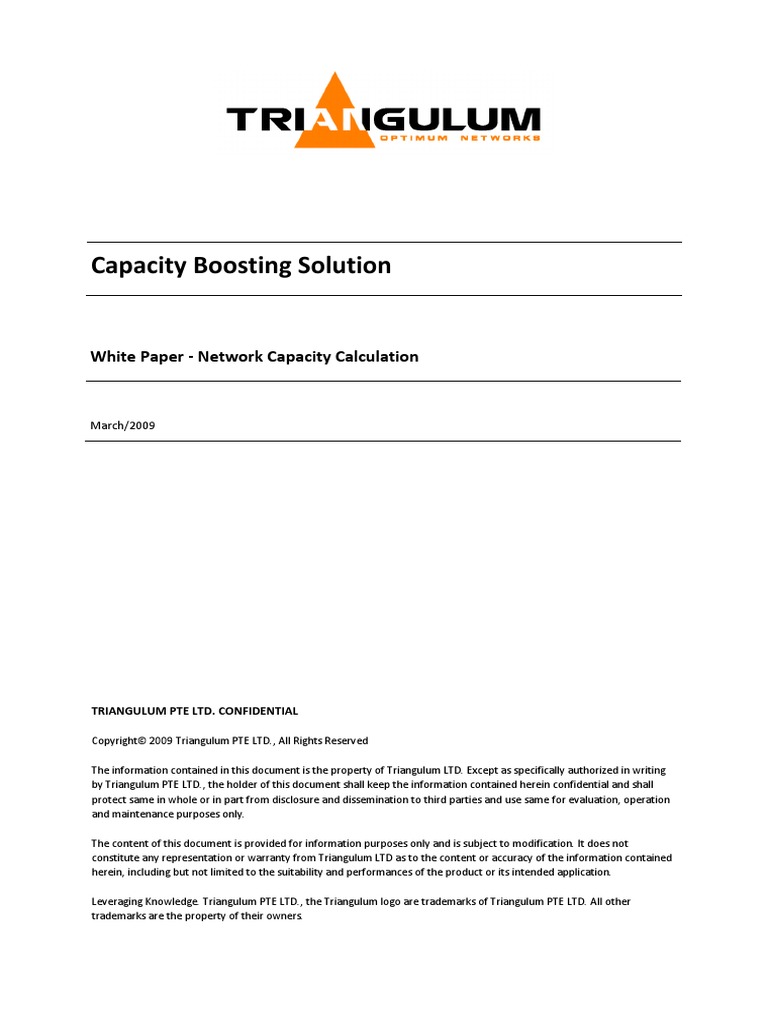 TRIANGULUM
OPTIMUM NETWORKS

Capacity Boosting Solution

White Paper - Network Capacity Calculation

March/2009

TRIANGULUM PTE LTD. CONFIDENTIAL

Copyright© 2009 Triangulum PTE LTD., All Rights Reserved

The information contained in this document is the property of Triangulum LTD. Except as specifically authorized in writing by Triangulum PTE LTD., the holder of this document shall keep the information contained herein confidential and shall protect same in whole or in part from disclosure and dissemination to third parties and use same for evaluation, operation and maintenance purposes only.

The content of this document is provided for information purposes only and is subject to modification. It does not constitute any representation or warranty from Triangulum LTD as to the content or accuracy of the information contained herein, including but not limited to the suitability and performances of the product or its intended application.

Leveraging Knowledge. Triangulum PTE LTD., the Triangulum logo are trademarks of Triangulum PTE LTD. All other trademarks are the property of their owners.